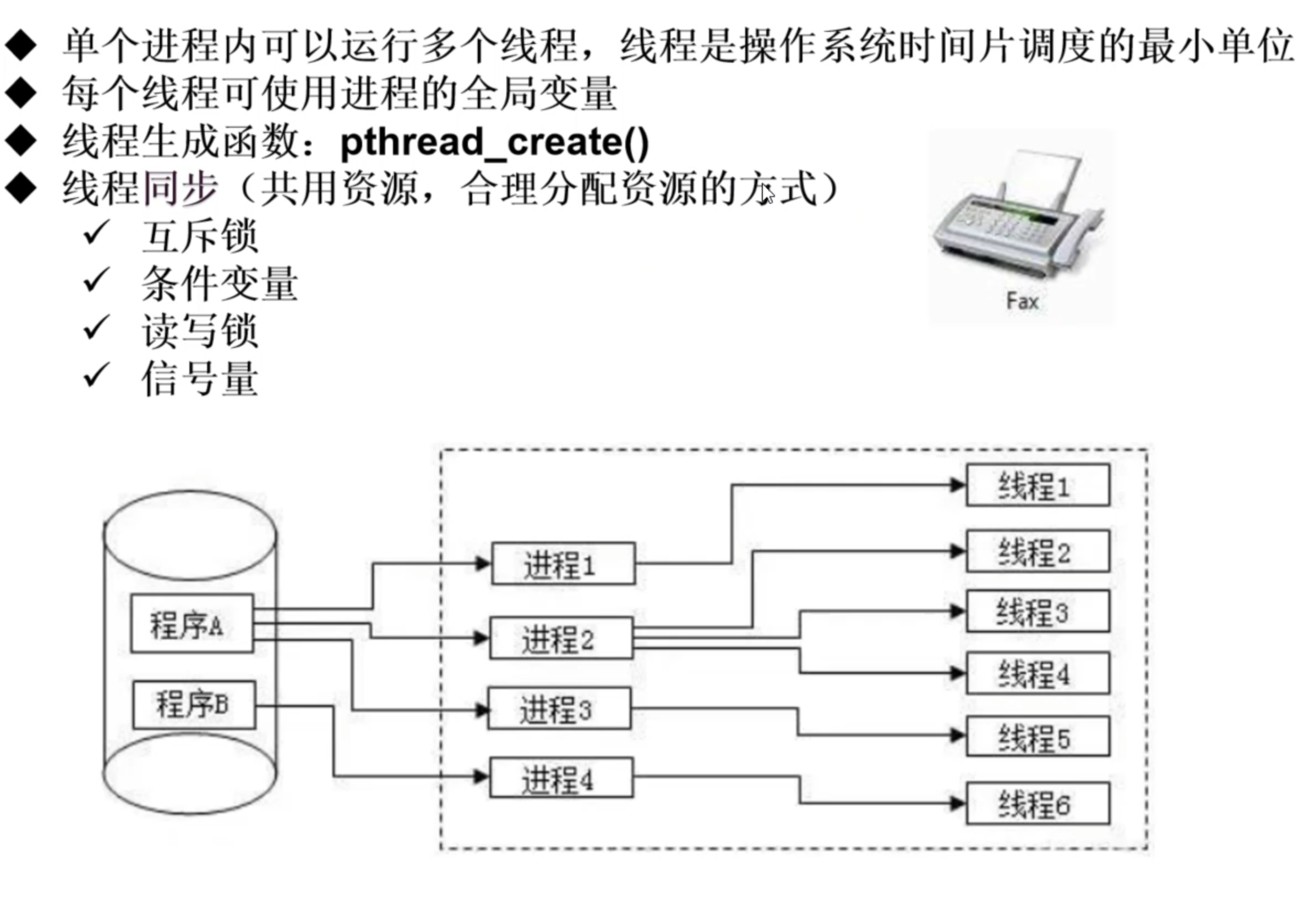 ◆ 单个进程内可以运行多个线程，线程是操作系统时间片调度的最小单位
◆ 每个线程可使用进程的全局变量
◆ 线程生成函数：pthread_create()
◆ 线程同步（共用资源，合理分配资源的方式）
✓ 互斥锁
✓ 条件变量
✓ 读写锁
✓ 信号量

Fax

程序A
程序B
进程1
进程2
进程3
进程4
线程1
线程2
线程3
线程4
线程5
线程6